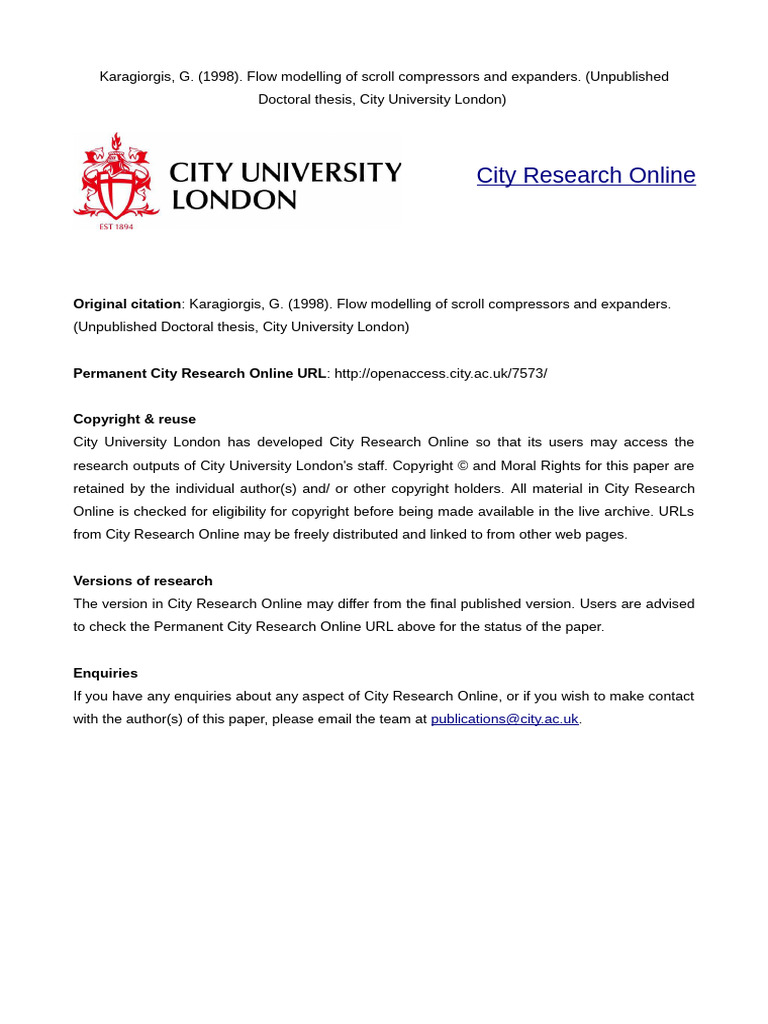 Karagiorgis, G. (1998). Flow modelling of scroll compressors and expanders. (Unpublished Doctoral thesis, City University London)

CITY UNIVERSITY
LONDON
EST 1894

City Research Online

Original citation: Karagiorgis, G. (1998). Flow modelling of scroll compressors and expanders. (Unpublished Doctoral thesis, City University London)

Permanent City Research Online URL: http://openaccess.city.ac.uk/7573/

Copyright & reuse
City University London has developed City Research Online so that its users may access the research outputs of City University London's staff. Copyright © and Moral Rights for this paper are retained by the individual author(s) and/ or other copyright holders. All material in City Research Online is checked for eligibility for copyright before being made available in the live archive. URLs from City Research Online may be freely distributed and linked to from other web pages.

Versions of research
The version in City Research Online may differ from the final published version. Users are advised to check the Permanent City Research Online URL above for the status of the paper.

Enquiries
If you have any enquiries about any aspect of City Research Online, or if you wish to make contact with the author(s) of this paper, please email the team at publications@city.ac.uk.